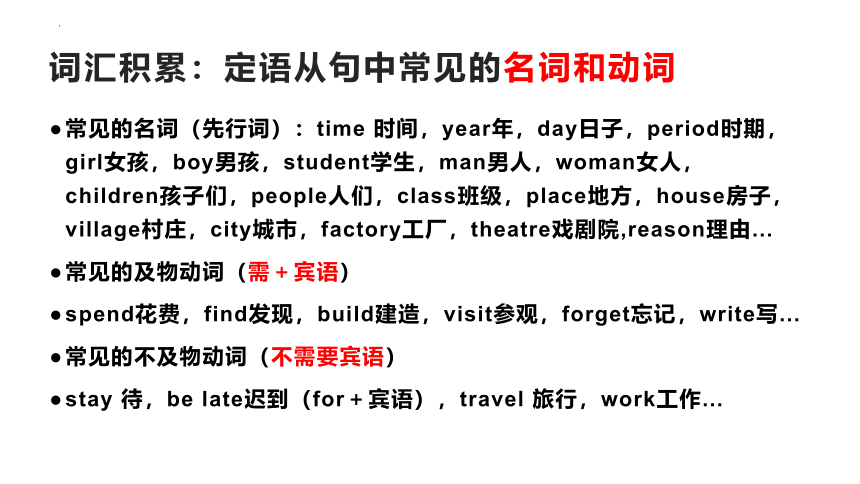 词汇积累：定语从句中常见的名词和动词

●常见的名词（先行词）：time 时间，year年，day日子，period时期，girl女孩，boy男孩，student学生，man男人，woman女人，children孩子们，people人们，class班级，place地方，house房子，village村庄，city城市，factory工厂，theatre戏剧院,reason理由...

●常见的及物动词（需＋宾语）

●spend花费，find发现，build建造，visit参观，forget忘记，write写...

●常见的不及物动词（不需要宾语）

●stay 待，be late迟到（for＋宾语），travel 旅行，work工作...